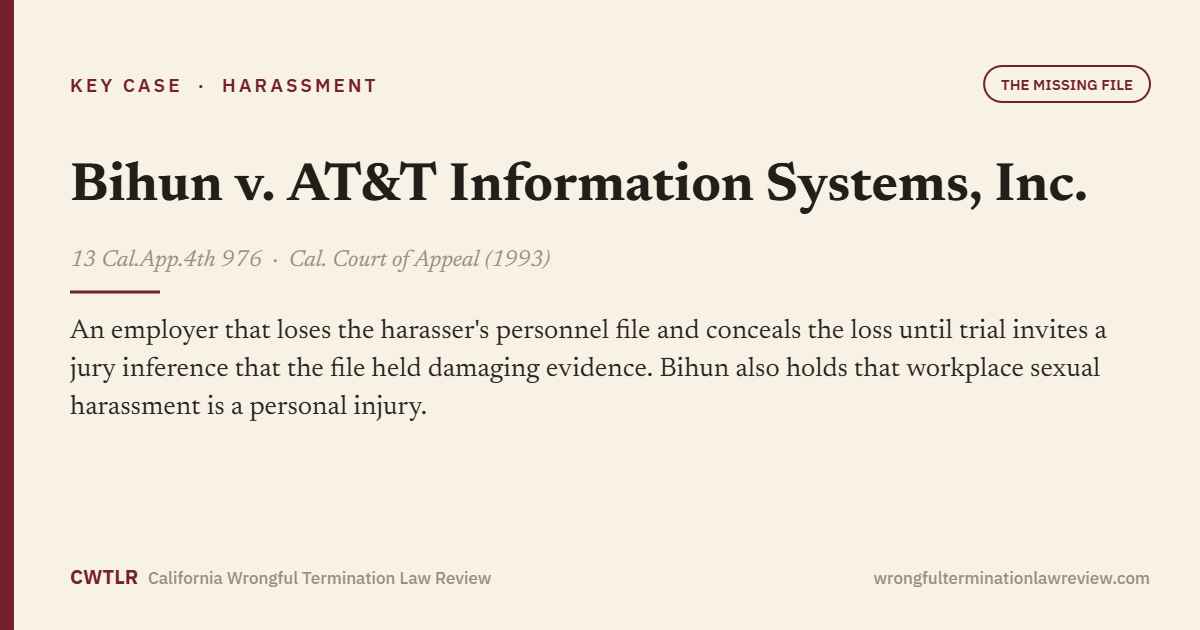 KEY CASE · HARASSMENT

THE MISSING FILE

Bihun v. AT&T Information Systems, Inc.

13 Cal.App.4th 976 · Cal. Court of Appeal (1993)

An employer that loses the harasser's personnel file and conceals the loss until trial invites a jury inference that the file held damaging evidence. Bihun also holds that workplace sexual harassment is a personal injury.

CWTLR California Wrongful Termination Law Review

wrongfulterminationlawreview.com